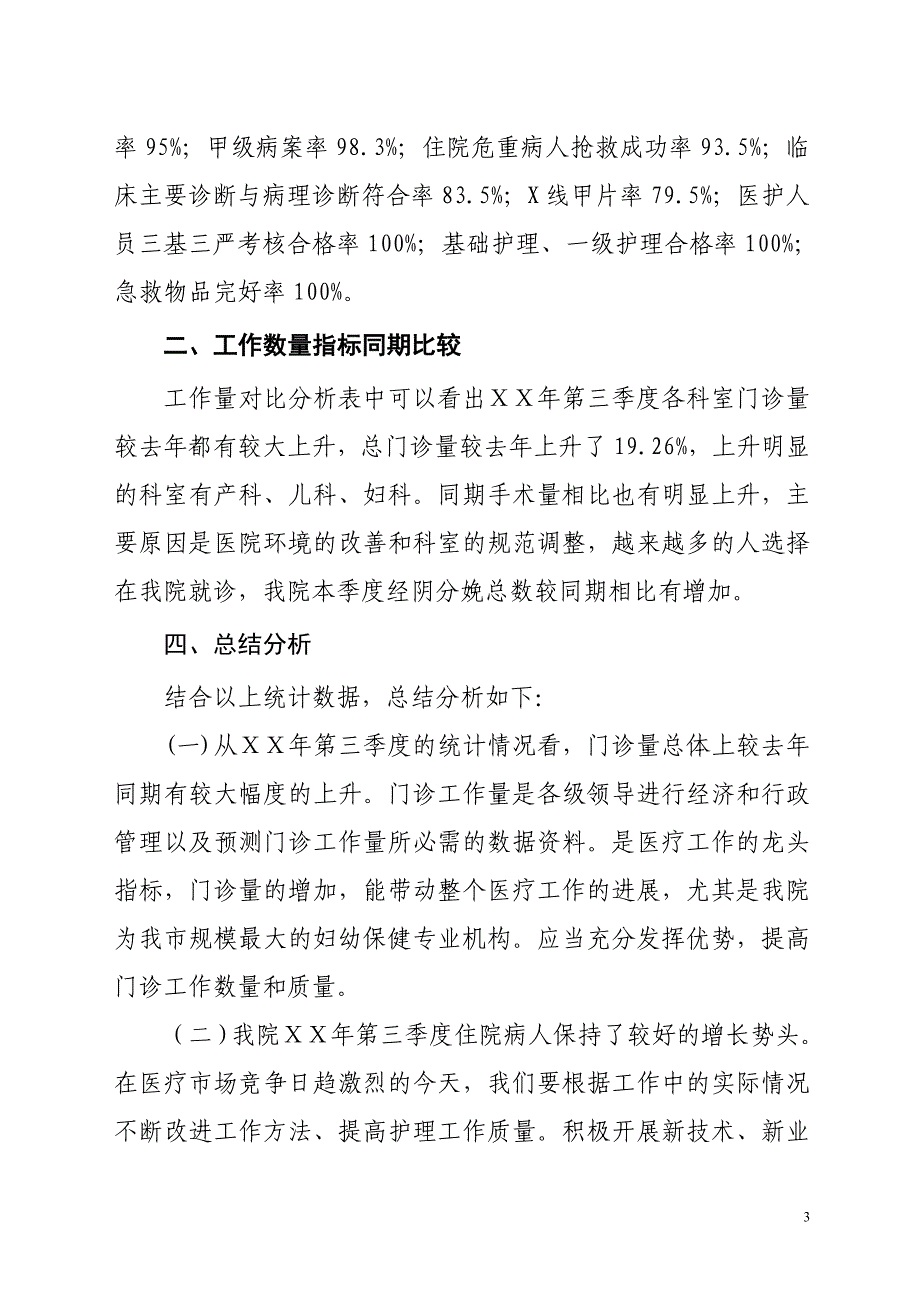 率 95%；甲级病案率 98.3%；住院危重病人抢救成功率 93.5%；临床主要诊断与病理诊断符合率 83.5%；X 线甲片率 79.5%；医护人员三基三严考核合格率 100%；基础护理、一级护理合格率 100%；急救物品完好率 100%。

二、工作数量指标同期比较

工作量对比分析表中可以看出ＸＸ年第三季度各科室门诊量较去年都有较大上升，总门诊量较去年上升了 19.26%，上升明显的科室有产科、儿科、妇科。同期手术量相比也有明显上升，主要原因是医院环境的改善和科室的规范调整，越来越多的人选择在我院就诊，我院本季度经阴分娩总数较同期相比有增加。

四、总结分析

结合以上统计数据，总结分析如下:

(一)从ＸＸ年第三季度的统计情况看，门诊量总体上较去年同期有较大幅度的上升。门诊工作量是各级领导进行经济和行政管理以及预测门诊工作量所必需的数据资料。是医疗工作的龙头指标，门诊量的增加，能带动整个医疗工作的进展，尤其是我院为我市规模最大的妇幼保健专业机构。应当充分发挥优势，提高门诊工作数量和质量。

（二）我院ＸＸ年第三季度住院病人保持了较好的增长势头。在医疗市场竞争日趋激烈的今天，我们要根据工作中的实际情况不断改进工作方法、提高护理工作质量。积极开展新技术、新业

3